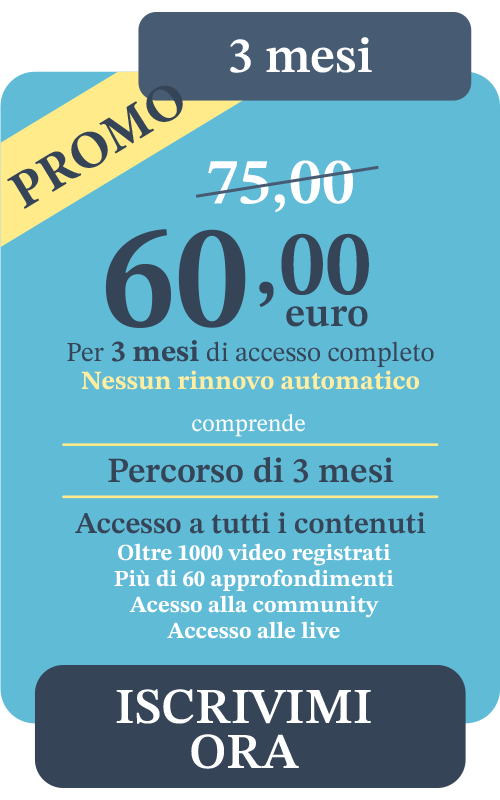 3 mesi

PROMO

75,00

60,00
euro

Per 3 mesi di accesso completo
Nessun rinnovo automatico

comprende

Percorso di 3 mesi

Accesso a tutti i contenuti
Oltre 1000 video registrati
Più di 60 approfondimenti
Acesso alla community
Accesso alle live

ISCRIVIMI
ORA